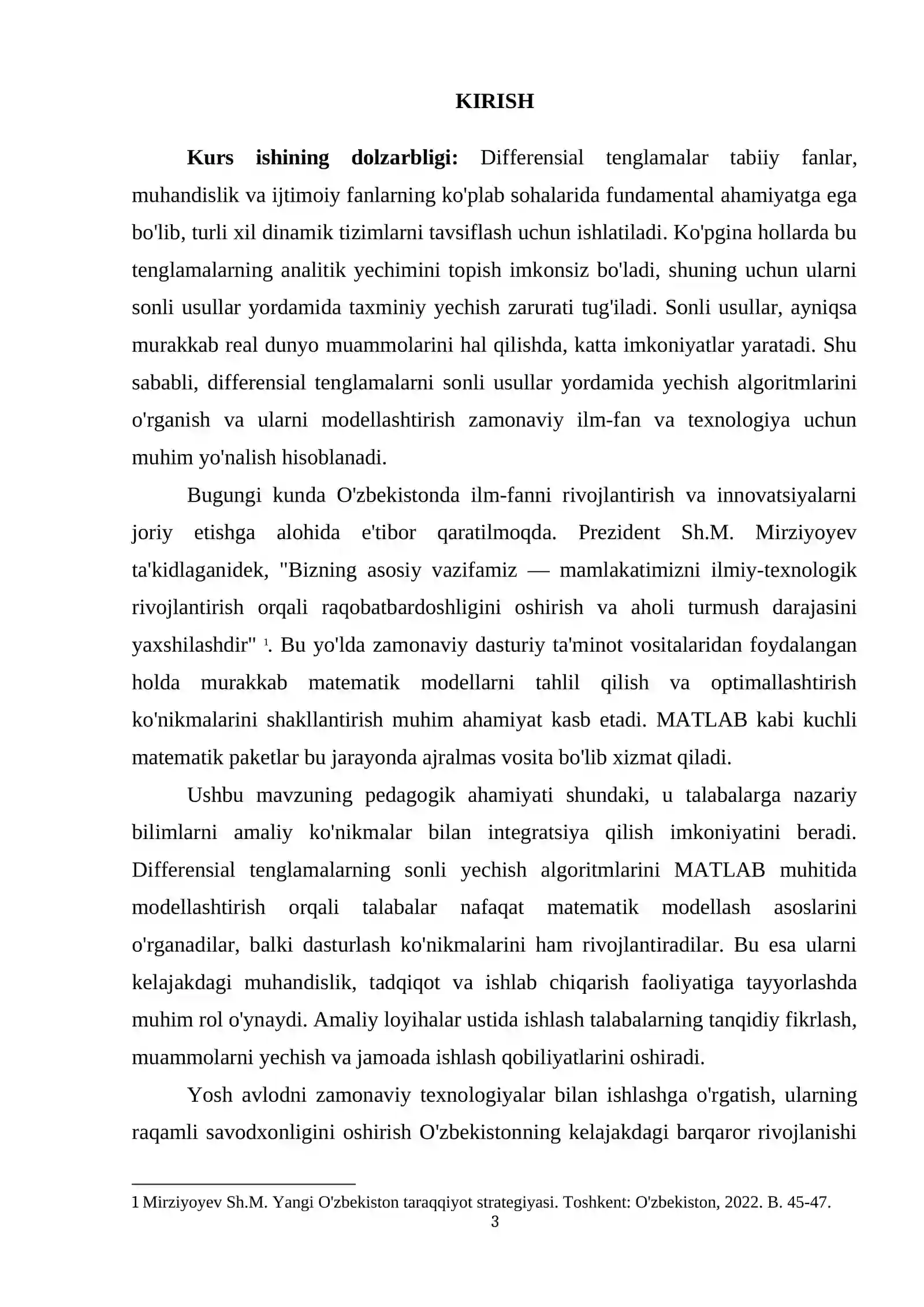 KIRISH

Kurs ishining dolzarbligi: Differensial tenglamalar tabiiy fanlar, muhandislik va ijtimoiy fanlarning ko'plab sohalarida fundamental ahamiyatga ega bo'lib, turli xil dinamik tizimlarni tavsiflash uchun ishlatiladi. Ko'pgina hollarda bu tenglamalarning analitik yechimini topish imkonsiz bo'ladi, shuning uchun ularni sonli usullar yordamida taxminiy yechish zarurati tug'iladi. Sonli usullar, ayniqsa murakkab real dunyo muammolarini hal qilishda, katta imkoniyatlar yaratadi. Shu sababli, differensial tenglamalarni sonli usullar yordamida yechish algoritmlarini o'rganish va ularni modellashtirish zamonaviy ilm-fan va texnologiya uchun muhim yo'nalish hisoblanadi.

Bugungi kunda O'zbekistonda ilm-fanni rivojlantirish va innovatsiyalarni joriy etishga alohida e'tibor qaratilmoqda. Prezident Sh.M. Mirziyoyev ta'kidlaganidek, "Bizning asosiy vazifamiz — mamlakatimizni ilmiy-texnologik rivojlantirish orqali raqobatbardoshligini oshirish va aholi turmush darajasini yaxshilashdir" $^{1}$. Bu yo'lda zamonaviy dasturiy ta'minot vositalaridan foydalangan holda murakkab matematik modellarni tahlil qilish va optimallashtirish ko'nikmalarini shakllantirish muhim ahamiyat kasb etadi. MATLAB kabi kuchli matematik paketlar bu jarayonda ajralmas vosita bo'lib xizmat qiladi.

Ushbu mavzuning pedagogik ahamiyati shundaki, u talabalarga nazariy bilimlarni amaliy ko'nikmalar bilan integratsiya qilish imkoniyatini beradi. Differensial tenglamalarning sonli yechish algoritmlarini MATLAB muhitida modellashtirish orqali talabalar nafaqat matematik modellash asoslarini o'rganadilar, balki dasturlash ko'nikmalarini ham rivojlantiradilar. Bu esa ularni kelajakdagi muhandislik, tadqiqot va ishlab chiqarish faoliyatiga tayyorlashda muhim rol o'ynaydi. Amaliy loyihalar ustida ishlash talabalarning tanqidiy fikrlash, muammolarni yechish va jamoada ishlash qobiliyatlarini oshiradi.

Yosh avlodni zamonaviy texnologiyalar bilan ishlashga o'rgatish, ularning raqamli savodxonligini oshirish O'zbekistonning kelajakdagi barqaror rivojlanishi

1 Mirziyoyev Sh.M. Yangi O'zbekiston taraqqiyot strategiyasi. Toshkent: O'zbekiston, 2022. B. 45-47.

3